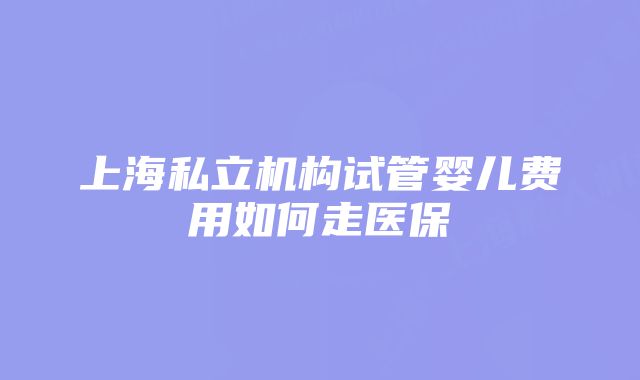 上海私立机构试管婴儿费用如何走医保